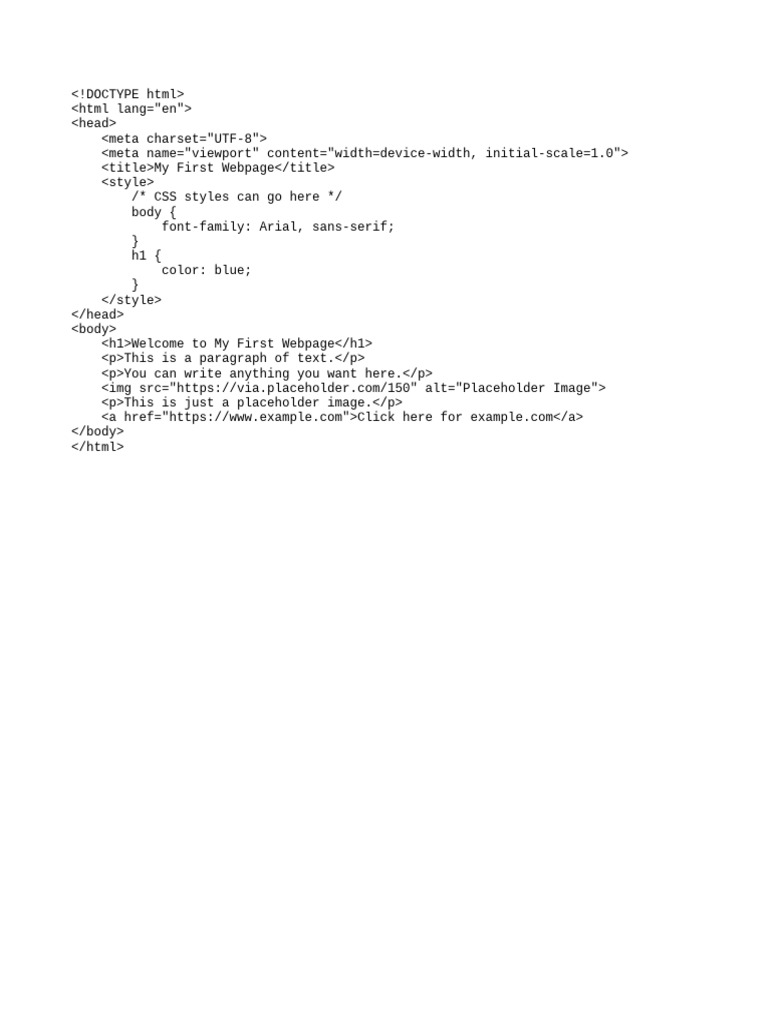 <!DOCTYPE html>
<html lang="en">
<head>
    <meta charset="UTF-8">
    <meta name="viewport" content="width=device-width, initial-scale=1.0">
    <title>My First Webpage</title>
    <style>
        /* CSS styles can go here */
        body {
            font-family: Arial, sans-serif;
        }
        h1 {
            color: blue;
        }
    </style>
</head>
<body>
    <h1>Welcome to My First Webpage</h1>
    <p>This is a paragraph of text.</p>
    <p>You can write anything you want here.</p>
    <img src="https://via.placeholder.com/150" alt="Placeholder Image">
    <p>This is just a placeholder image.</p>
    <a href="https://www.example.com">Click here for example.com</a>
</body>
</html>